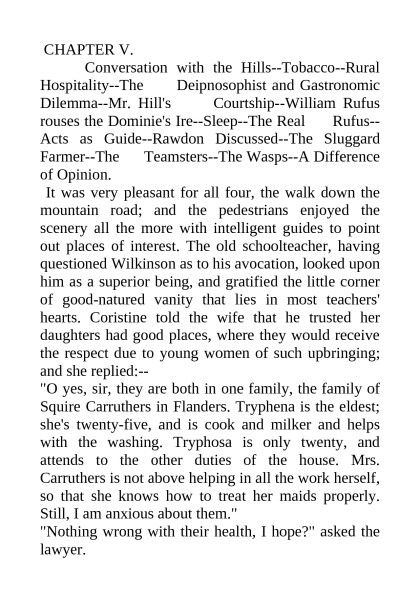 CHAPTER V.

Conversation with the Hills--Tobacco--Rural Hospitality--The Deipnosophist and Gastronomic Dilemma--Mr. Hill's Courtship--William Rufus rouses the Dominie's Ire--Sleep--The Real Rufus--Acts as Guide--Rawdon Discussed--The Sluggard Farmer--The Teamsters--The Wasps--A Difference of Opinion.

It was very pleasant for all four, the walk down the mountain road; and the pedestrians enjoyed the scenery all the more with intelligent guides to point out places of interest. The old schoolteacher, having questioned Wilkinson as to his avocation, looked upon him as a superior being, and gratified the little corner of good-natured vanity that lies in most teachers' hearts. Coristine told the wife that he trusted her daughters had good places, where they would receive the respect due to young women of such upbringing; and she replied:--

"O yes, sir, they are both in one family, the family of Squire Carruthers in Flanders. Tryphena is the eldest; she's twenty-five, and is cook and milker and helps with the washing. Tryphosa is only twenty, and attends to the other duties of the house. Mrs. Carruthers is not above helping in all the work herself, so that she knows how to treat her maids properly. Still, I am anxious about them."

"Nothing wrong with their health, I hope?" asked the lawyer.